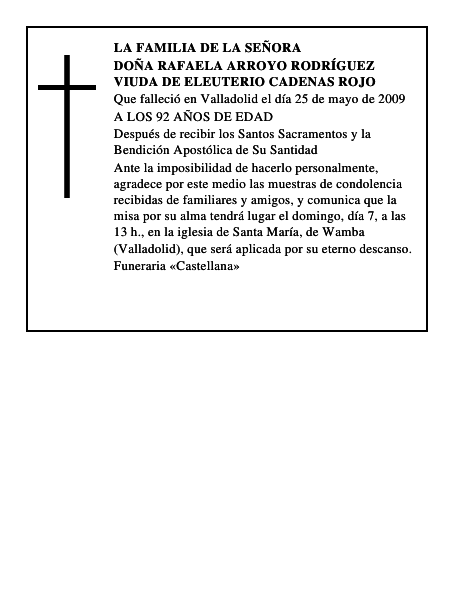 LA FAMILIA DE LA SEÑORA
DOÑA RAFAELA ARROYO RODRÍGUEZ
VIUDA DE ELEUTERIO CADENAS ROJO

Que falleció en Valladolid el día 25 de mayo de 2009

A LOS 92 AÑOS DE EDAD

Después de recibir los Santos Sacramentos y la Bendición Apostólica de Su Santidad

Ante la imposibilidad de hacerlo personalmente, agradece por este medio las muestras de condolencia recibidas de familiares y amigos, y comunica que la misa por su alma tendrá lugar el domingo, día 7, a las 13 h., en la iglesia de Santa María, de Wamba (Valladolid), que será aplicada por su eterno descanso.

Funeraria «Castellana»